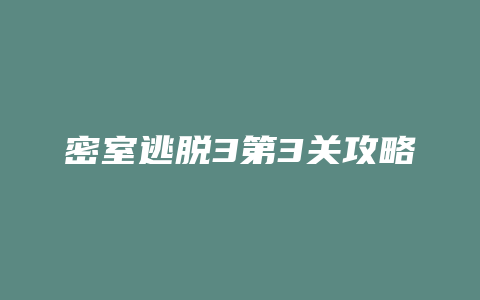 密室逃脱3第3关攻略